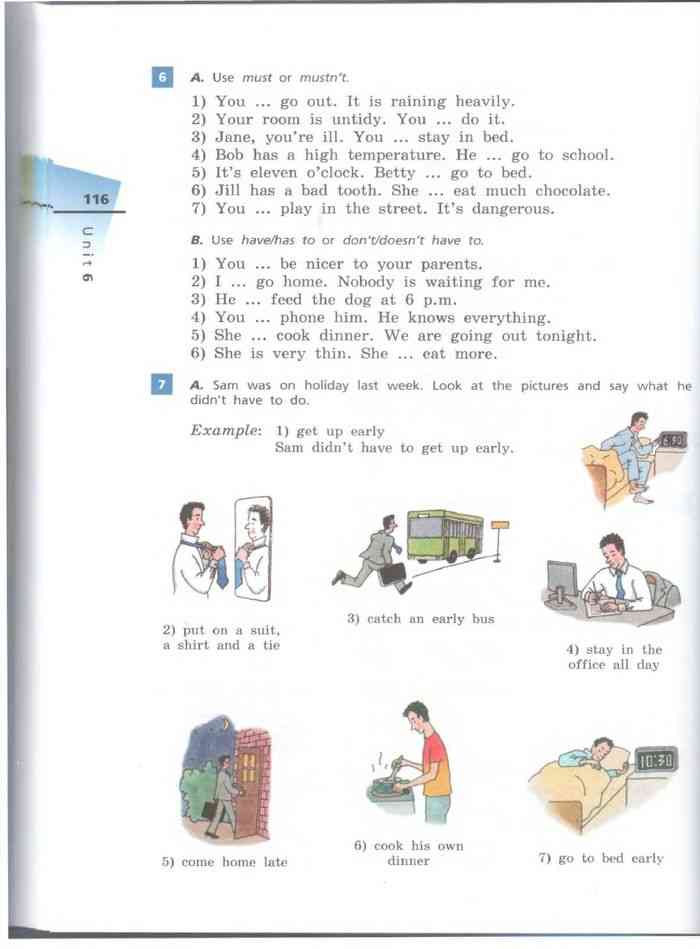 116

Unit 6

6 A. Use must or mustn't.

1) You ... go out. It is raining heavily.
2) Your room is untidy. You ... do it.
3) Jane, you're ill. You ... stay in bed.
4) Bob has a high temperature. He ... go to school.
5) It's eleven o'clock. Betty ... go to bed.
6) Jill has a bad tooth. She ... eat much chocolate.
7) You ... play in the street. It's dangerous.

B. Use have/has to or don't/doesn't have to.

1) You ... be nicer to your parents.
2) I ... go home. Nobody is waiting for me.
3) He ... feed the dog at 6 p.m.
4) You ... phone him. He knows everything.
5) She ... cook dinner. We are going out tonight.
6) She is very thin. She ... eat more.

7 A. Sam was on holiday last week. Look at the pictures and say what he didn't have to do.

Example: 1) get up early
Sam didn't have to get up early.

6:00

2) put on a suit, a shirt and a tie

3) catch an early bus

4) stay in the office all day

5) come home late

6) cook his own dinner

10:30

7) go to bed early